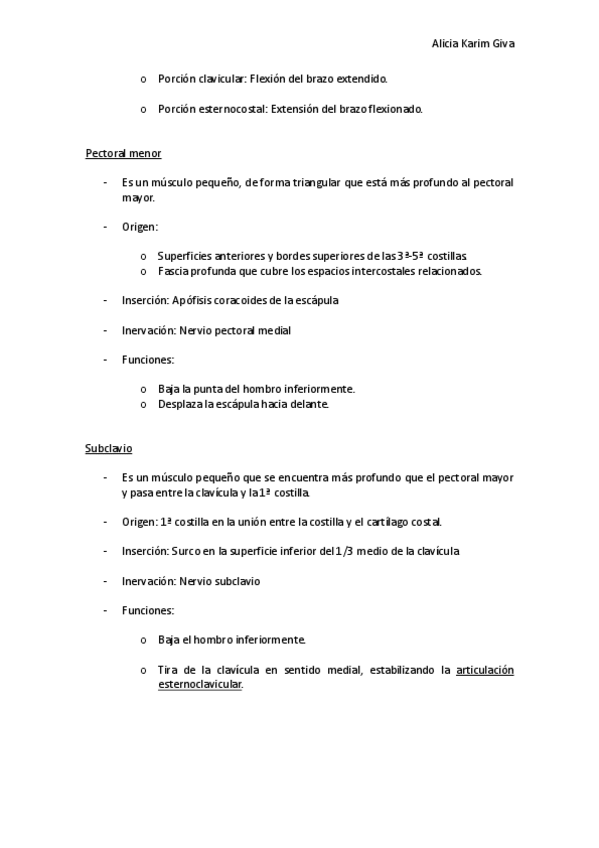 Alicia Karim Giva

o Porción clavicular: Flexión del brazo extendido.

o Porción esternocostal: Extensión del brazo flexionado.

Pectoral menor

- Es un músculo pequeño, de forma triangular que está más profundo al pectoral mayor.

- Origen:

o Superficies anteriores y bordes superiores de las 3ª-5ª costillas.
o Fascia profunda que cubre los espacios intercostales relacionados.

- Inserción: Apófisis coracoides de la escápula

- Inervación: Nervio pectoral medial

- Funciones:

o Baja la punta del hombro inferiormente.
o Desplaza la escápula hacia delante.

Subclavio

- Es un músculo pequeño que se encuentra más profundo que el pectoral mayor y pasa entre la clavícula y la 1ª costilla.

- Origen: 1ª costilla en la unión entre la costilla y el cartílago costal.

- Inserción: Surco en la superficie inferior del 1/3 medio de la clavícula

- Inervación: Nervio subclavio

- Funciones:

o Baja el hombro inferiormente.

o Tira de la clavícula en sentido medial, estabilizando la articulación esternoclavicular.